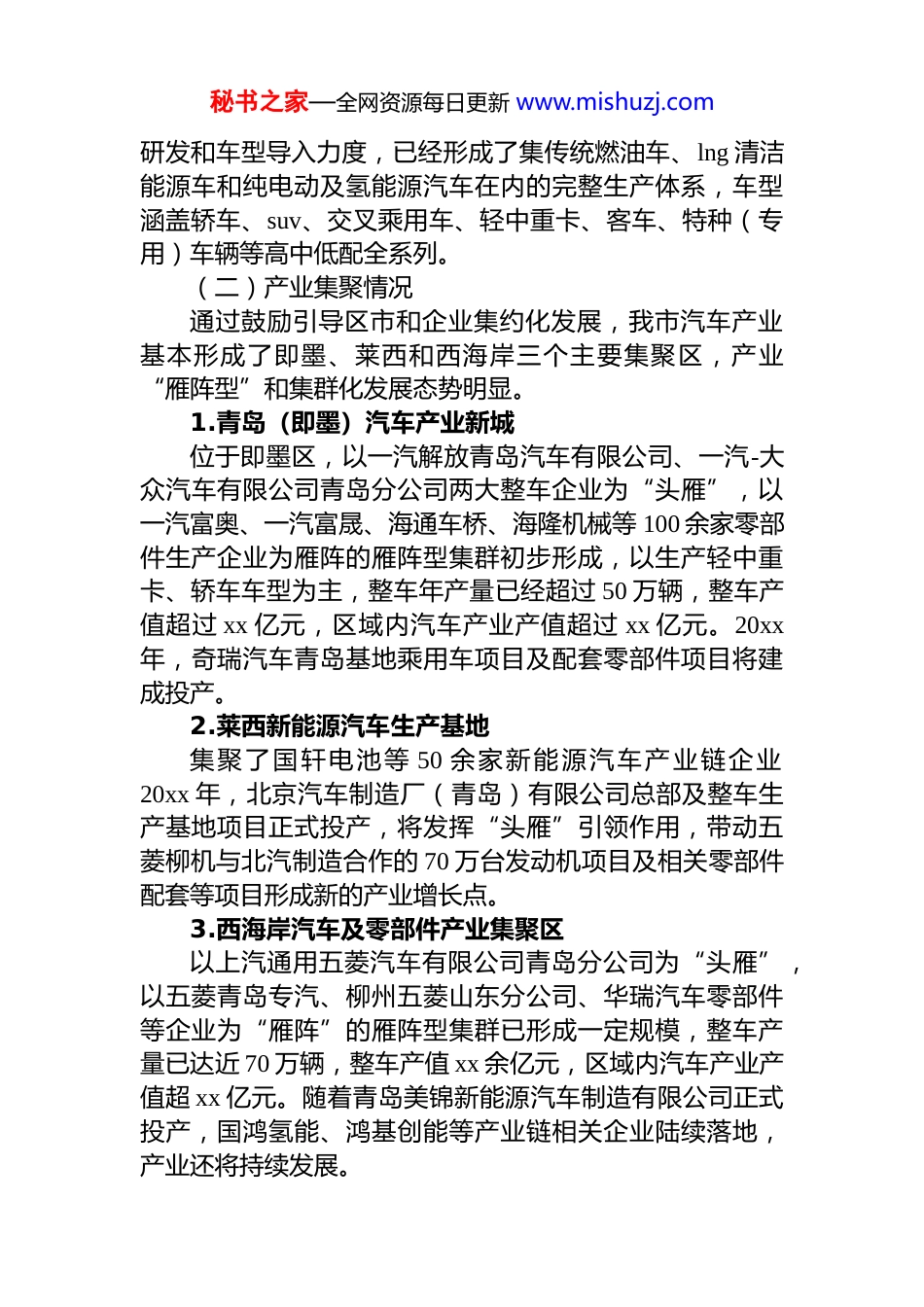 秘书之家—全网资源每日更新 www.mishuzj.com

研发和车型导入力度，已经形成了集传统燃油车、lng 清洁能源车和纯电动及氢能源汽车在内的完整生产体系，车型涵盖轿车、suv、交叉乘用车、轻中重卡、客车、特种（专用）车辆等高中低配全系列。

（二）产业集聚情况

通过鼓励引导区市和企业集约化发展，我市汽车产业基本形成了即墨、莱西和西海岸三个主要集聚区，产业“雁阵型”和集群化发展态势明显。

1.青岛（即墨）汽车产业新城

位于即墨区，以一汽解放青岛汽车有限公司、一汽-大众汽车有限公司青岛分公司两大整车企业为“头雁”，以一汽富奥、一汽富晟、海通车桥、海隆机械等 100 余家零部件生产企业为雁阵的雁阵型集群初步形成，以生产轻中重卡、轿车车型为主，整车年产量已经超过 50 万辆，整车产值超过 xx 亿元，区域内汽车产业产值超过 xx 亿元。20xx 年，奇瑞汽车青岛基地乘用车项目及配套零部件项目将建成投产。

2.莱西新能源汽车生产基地

集聚了国轩电池等 50 余家新能源汽车产业链企业 20xx 年，北京汽车制造厂（青岛）有限公司总部及整车生产基地项目正式投产，将发挥“头雁”引领作用，带动五菱柳机与北汽制造合作的 70 万台发动机项目及相关零部件配套等项目形成新的产业增长点。

3.西海岸汽车及零部件产业集聚区

以上汽通用五菱汽车有限公司青岛分公司为“头雁”，以五菱青岛专汽、柳州五菱山东分公司、华瑞汽车零部件等企业为“雁阵”的雁阵型集群已形成一定规模，整车产量已达近 70 万辆，整车产值 xx 余亿元，区域内汽车产业产值超 xx 亿元。随着青岛美锦新能源汽车制造有限公司正式投产，国鸿氢能、鸿基创能等产业链相关企业陆续落地，产业还将持续发展。